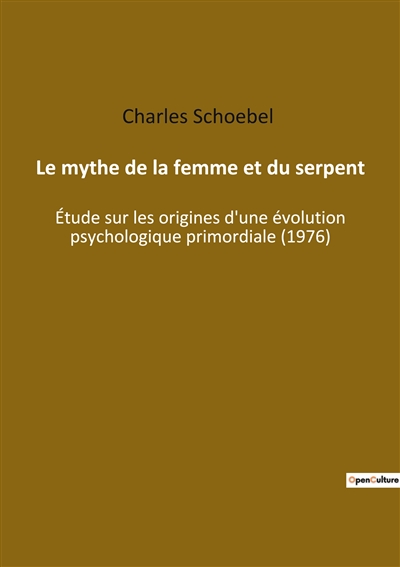 Charles Schoebel

Le mythe de la femme et du serpent

Étude sur les origines d'une évolution psychologique primordiale (1976)

OpenCulture